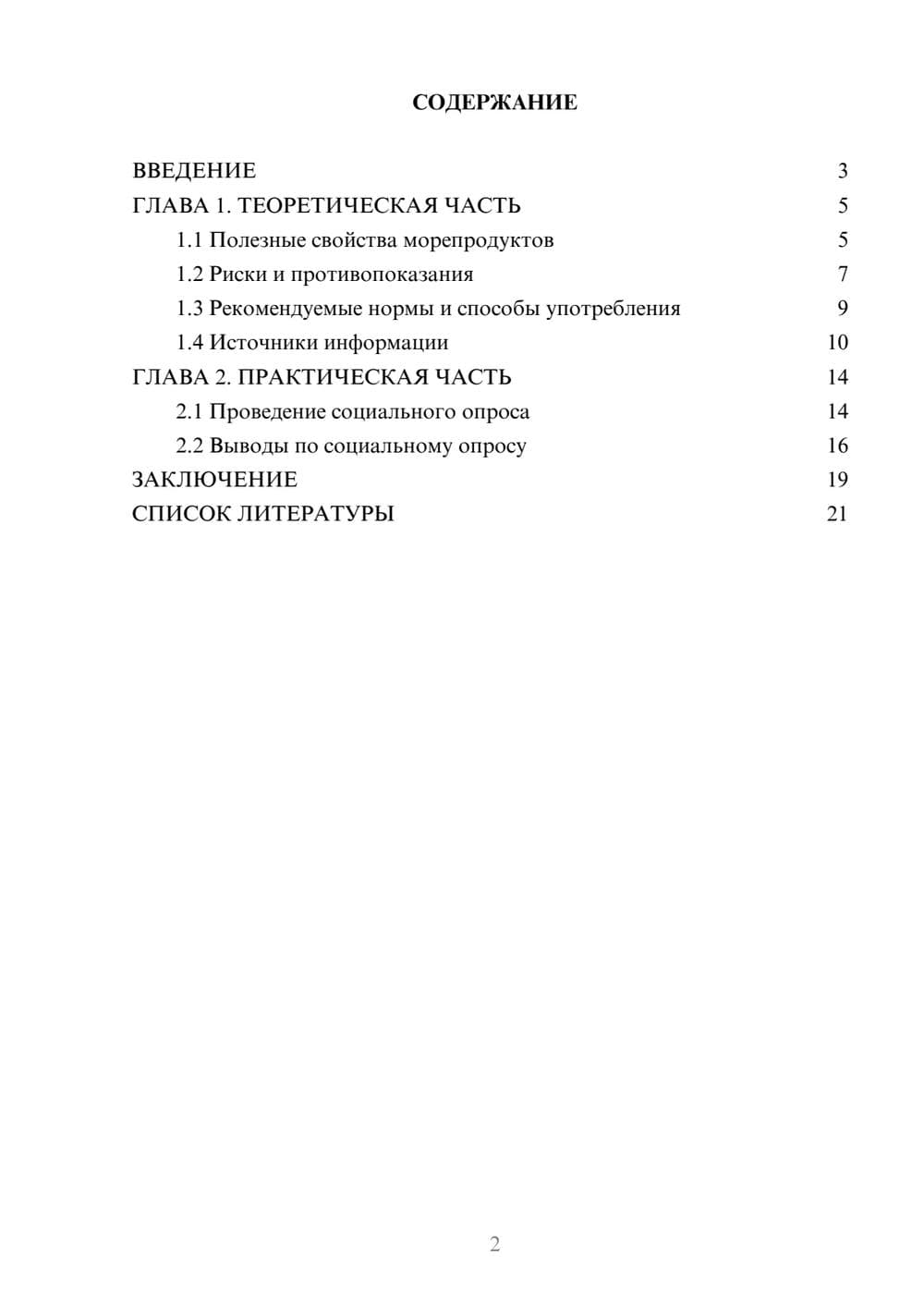 СОДЕРЖАНИЕ

ВВЕДЕНИЕ 3
ГЛАВА 1. ТЕОРЕТИЧЕСКАЯ ЧАСТЬ 5
1.1 Полезные свойства морепродуктов 5
1.2 Риски и противопоказания 7
1.3 Рекомендуемые нормы и способы употребления 9
1.4 Источники информации 10
ГЛАВА 2. ПРАКТИЧЕСКАЯ ЧАСТЬ 14
2.1 Проведение социального опроса 14
2.2 Выводы по социальному опросу 16
ЗАКЛЮЧЕНИЕ 19
СПИСОК ЛИТЕРАТУРЫ 21

2